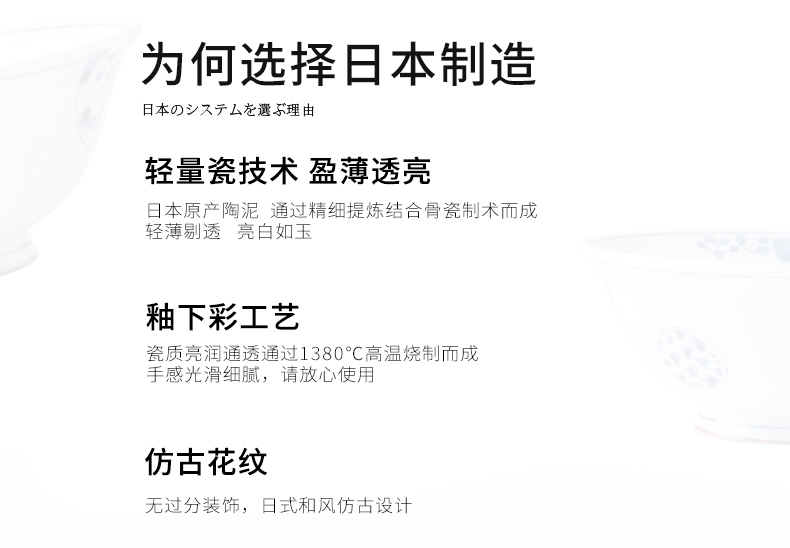 为何选择日本制造

日本のシステムを選ぶ理由

轻量瓷技术 盈薄透亮

日本原产陶泥 通过精细提炼结合骨瓷制术而成
轻薄剔透 亮白如玉

釉下彩工艺

瓷质亮润通透通过1380°C高温烧制而成
手感光滑细腻，请放心使用

仿古花纹

无过分装饰，日式和风仿古设计